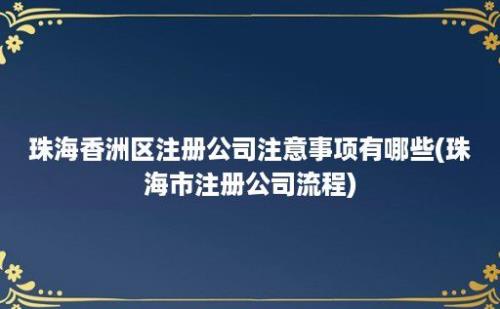 珠海香洲区注册公司注意事项有哪些(珠海市注册公司流程)